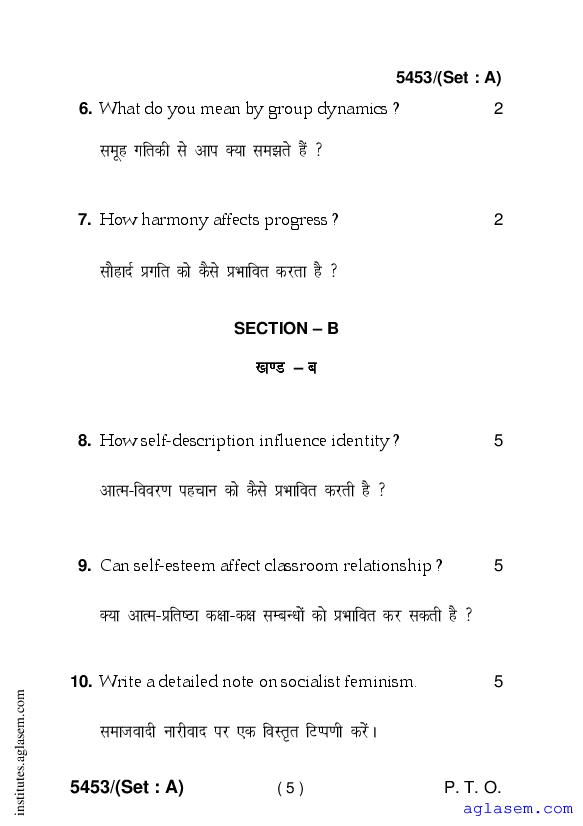 5453/(Set : A)

6. What do you mean by group dynamics ? 2

समूह गतिकी से आप क्या समझते हैं ?

7. How harmony affects progress ? 2

सौहार्द प्रगति को कैसे प्रभावित करता है ?

SECTION – B

खण्ड – ब

8. How self-description influence identity ? 5

आत्म-विवरण पहचान को कैसे प्रभावित करती है ?

9. Can self-esteem affect classroom relationship ? 5

क्या आत्म-प्रतिष्ठा कक्षा-कक्ष सम्बन्धों को प्रभावित कर सकती है ?

10. Write a detailed note on socialist feminism. 5

समाजवादी नारीवाद पर एक विस्तृत टिप्पणी करें।

institutes.aglasem.com

5453/(Set : A) ( 5 ) P. T. O.

aglasem.com